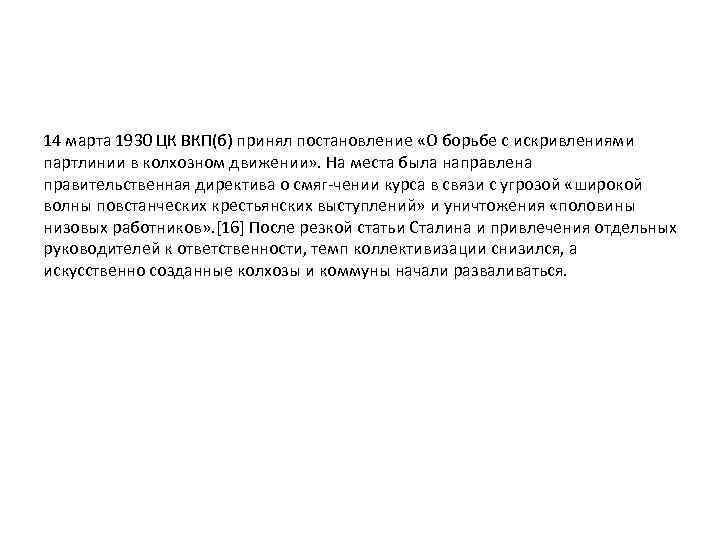 14 марта 1930 ЦК ВКП(б) принял постановление «О борьбе с искривлениями партлинии в колхозном движении». На места была направлена правительственная директива о смяг-чении курса в связи с угрозой «широкой волны повстанческих крестьянских выступлений» и уничтожения «половины низовых работников».[16] После резкой статьи Сталина и привлечения отдельных руководителей к ответственности, темп коллективизации снизился, а искусственно созданные колхозы и коммуны начали разваливаться.